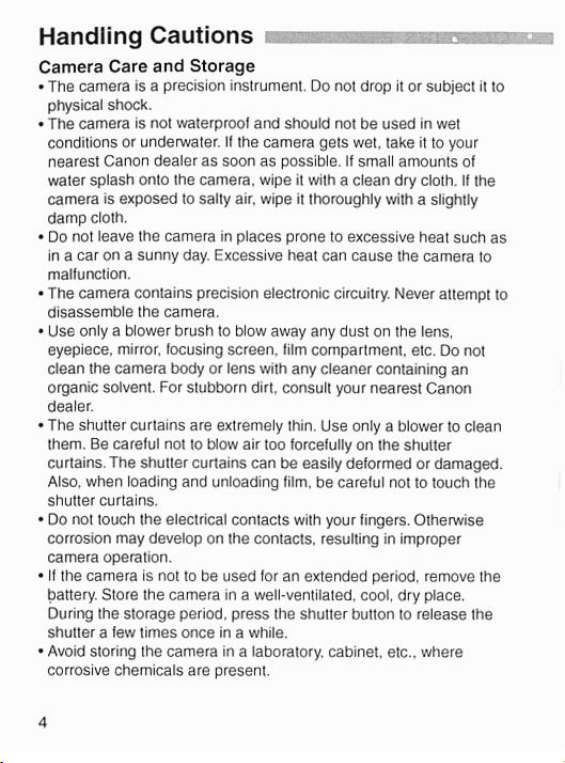 Handling Cautions

Camera Care and Storage

• The camera is a precision instrument. Do not drop it or subject it to physical shock.
• The camera is not waterproof and should not be used in wet conditions or underwater. If the camera gets wet, take it to your nearest Canon dealer as soon as possible. If small amounts of water splash onto the camera, wipe it with a clean dry cloth. If the camera is exposed to salty air, wipe it thoroughly with a slightly damp cloth.
• Do not leave the camera in places prone to excessive heat such as in a car on a sunny day. Excessive heat can cause the camera to malfunction.
• The camera contains precision electronic circuitry. Never attempt to disassemble the camera.
• Use only a blower brush to blow away any dust on the lens, eyepiece, mirror, focusing screen, film compartment, etc. Do not clean the camera body or lens with any cleaner containing an organic solvent. For stubborn dirt, consult your nearest Canon dealer.
• The shutter curtains are extremely thin. Use only a blower to clean them. Be careful not to blow air too forcefully on the shutter curtains. The shutter curtains can be easily deformed or damaged. Also, when loading and unloading film, be careful not to touch the shutter curtains.
• Do not touch the electrical contacts with your fingers. Otherwise corrosion may develop on the contacts, resulting in improper camera operation.
• If the camera is not to be used for an extended period, remove the battery. Store the camera in a well-ventilated, cool, dry place. During the storage period, press the shutter button to release the shutter a few times once in a while.
• Avoid storing the camera in a laboratory, cabinet, etc., where corrosive chemicals are present.

4